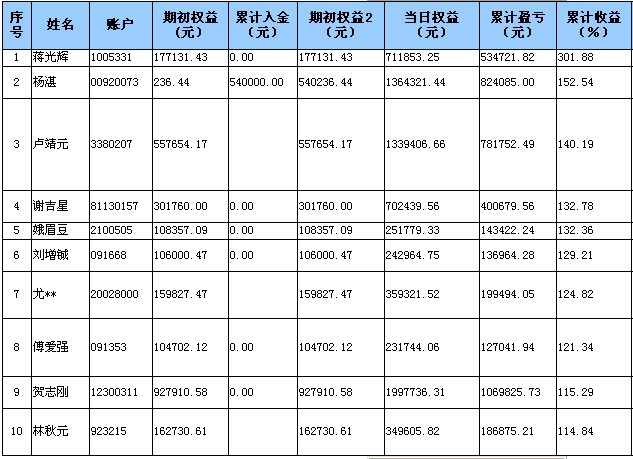 | 序号 | 姓名 | 账户 | 期初权益（元） | 累计入金（元） | 期初权益2（元） | 当日权益（元） | 累计盈亏（元） | 累计收益（%） |
|---|---|---|---|---|---|---|---|---|
| 1 | 蒋光辉 | 1005331 | 177131.43 | 0.00 | 177131.43 | 711853.25 | 534721.82 | 301.88 |
| 2 | 杨湛 | 00920073 | 236.44 | 540000.00 | 540236.44 | 1364321.44 | 824085.00 | 152.54 |
| 3 | 卢靖元 | 3380207 | 557654.17 |  | 557654.17 | 1339406.66 | 781752.49 | 140.19 |
| 4 | 谢吉星 | 81130157 | 301760.00 | 0.00 | 301760.00 | 702439.56 | 400679.56 | 132.78 |
| 5 | 娥眉豆 | 2100505 | 108357.09 | 0.00 | 108357.09 | 251779.33 | 143422.24 | 132.36 |
| 6 | 刘增铖 | 091668 | 106000.47 | 0.00 | 106000.47 | 242964.75 | 136964.28 | 129.21 |
| 7 | 尤** | 20028000 | 159827.47 |  | 159827.47 | 359321.52 | 199494.05 | 124.82 |
| 8 | 傅爱强 | 091353 | 104702.12 | 0.00 | 104702.12 | 231744.06 | 127041.94 | 121.34 |
| 9 | 贺志刚 | 12300311 | 927910.58 | 0.00 | 927910.58 | 1997736.31 | 1069825.73 | 115.29 |
| 10 | 林秋元 | 923215 | 162730.61 |  | 162730.61 | 349605.82 | 186875.21 | 114.84 |